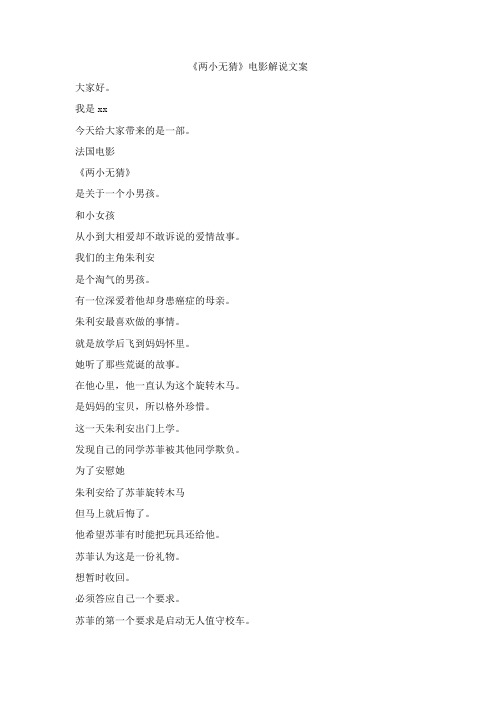 《两小无猜》电影解说文案

大家好。

我是 xx

今天给大家带来的是一部。

法国电影

《两小无猜》

是关于一个小男孩。

和小女孩

从小到大相爱却不敢诉说的爱情故事。

我们的主角朱利安

是个淘气的男孩。

有一位深爱着他却身患癌症的母亲。

朱利安最喜欢做的事情。

就是放学后飞到妈妈怀里。

她听了那些荒诞的故事。

在他心里，他一直认为这个旋转木马。

是妈妈的宝贝，所以格外珍惜。

这一天朱利安出门上学。

发现自己的同学苏菲被其他同学欺负。

为了安慰她

朱利安给了苏菲旋转木马

但马上就后悔了。

他希望苏菲有时能把玩具还给他。

苏菲认为这是一份礼物。

想暂时收回。

必须答应自己一个要求。

苏菲的第一个要求是启动无人值守校车。